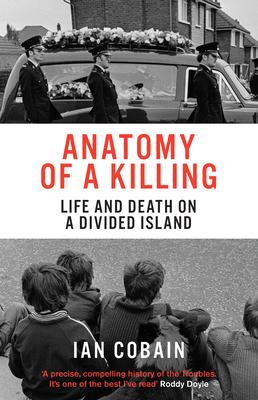 ANATOMY OF A KILLING

LIFE AND DEATH ON A DIVIDED ISLAND

IAN COBAIN

'A precise, compelling history of the Troubles. It's one of the best I've read' Roddy Doyle